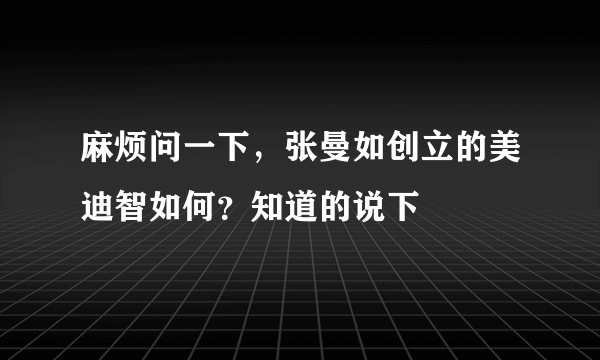 麻烦问一下，张曼如创立的美迪智如何？知道的说下